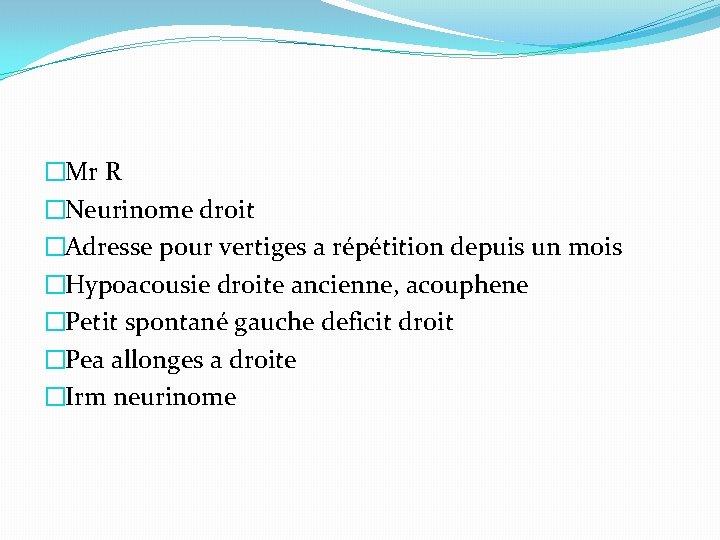 Mr R
Neurinome droit
Adresse pour vertiges a répétition depuis un mois
Hypoacousie droite ancienne, acouphene
Petit spontané gauche deficit droit
Pea allonges a droite
Irm neurinome